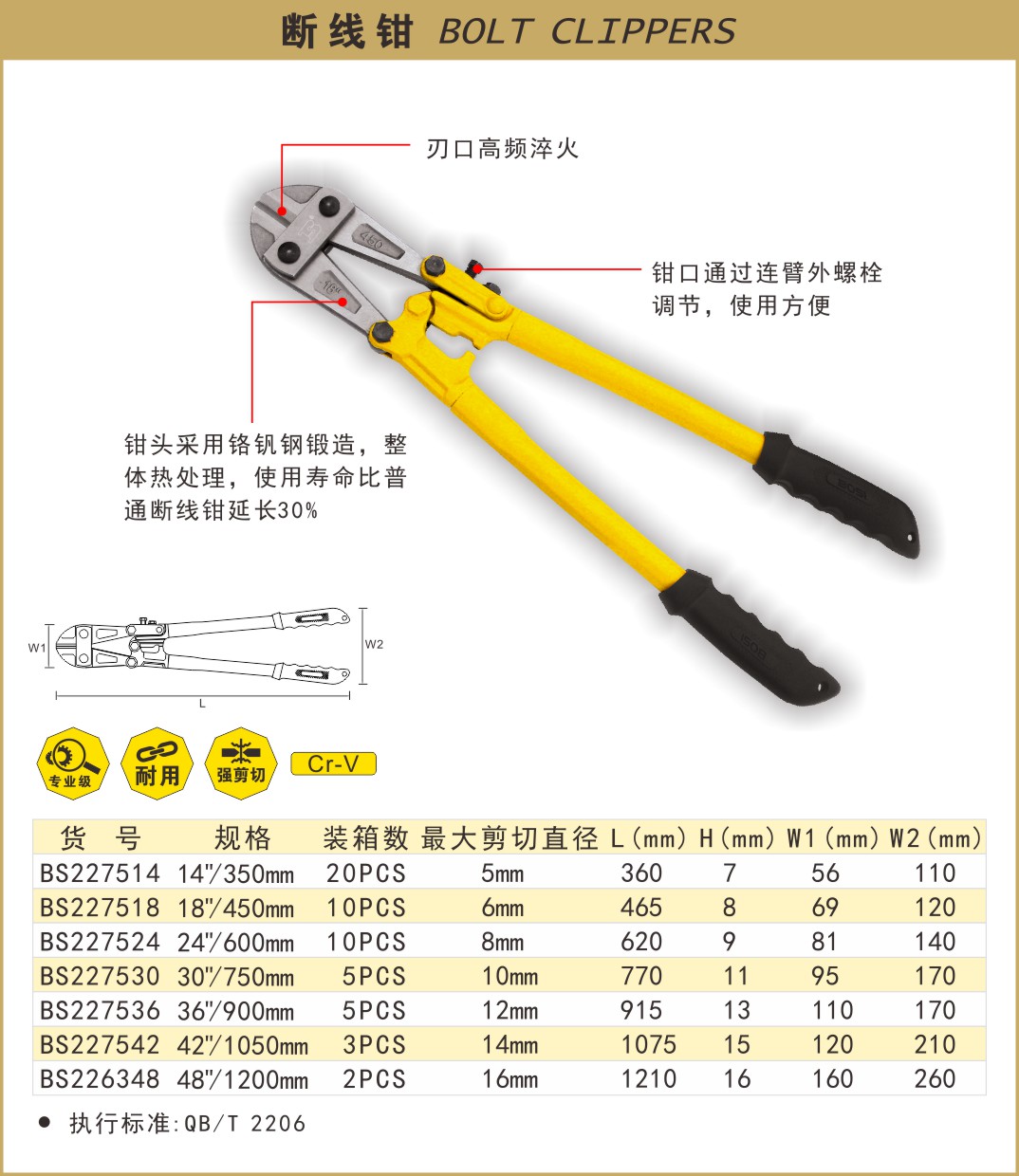 断线钳 BOLT CLIPPERS

刃口高频淬火

钳口通过连臂外螺栓调节，使用方便

钳头采用铬钒钢锻造，整体热处理，使用寿命比普通断线钳延长30%

W1

W2

L

专业级

耐用

强剪切

Cr-V

| 货　号 | 规格 | 装箱数 | 最大剪切直径 | L(mm) | H(mm) | W1(mm) | W2(mm) |
|---|---|---|---|---|---|---|---|
| BS227514 | 14"/350mm | 20PCS | 5mm | 360 | 7 | 56 | 110 |
| BS227518 | 18"/450mm | 10PCS | 6mm | 465 | 8 | 69 | 120 |
| BS227524 | 24"/600mm | 10PCS | 8mm | 620 | 9 | 81 | 140 |
| BS227530 | 30"/750mm | 5PCS | 10mm | 770 | 11 | 95 | 170 |
| BS227536 | 36"/900mm | 5PCS | 12mm | 915 | 13 | 110 | 170 |
| BS227542 | 42"/1050mm | 3PCS | 14mm | 1075 | 15 | 120 | 210 |
| BS226348 | 48"/1200mm | 2PCS | 16mm | 1210 | 16 | 160 | 260 |

• 执行标准:QB/T 2206